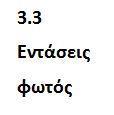 3.3

Εντάσεις

φωτός